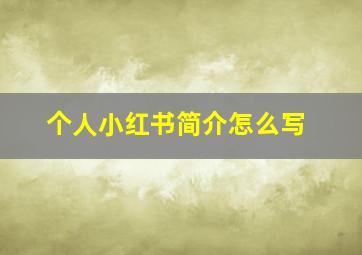 个人小红书简介怎么写